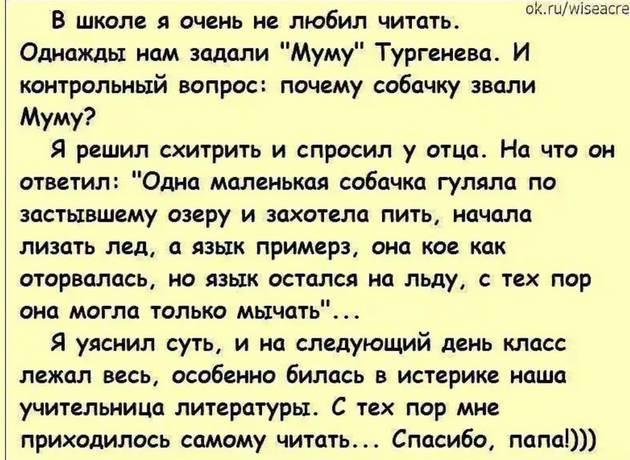 ok.ru/wiseacre

В школе я очень не любил читать. Однажды нам задали "Муму" Тургенева. И контрольный вопрос: почему собачку звали Муму?

Я решил схитрить и спросил у отца. На что он ответил: "Одна маленькая собачка гуляла по застывшему озеру и захотела пить, начала лизать лед, а язык примерз, она кое как оторвалась, но язык остался на льду, с тех пор она могла только мычать"...

Я уяснил суть, и на следующий день класс лежал весь, особенно билась в истерике наша учительница литературы. С тех пор мне приходилось самому читать... Спасибо, папа!)))